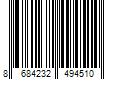 8 684232 494510